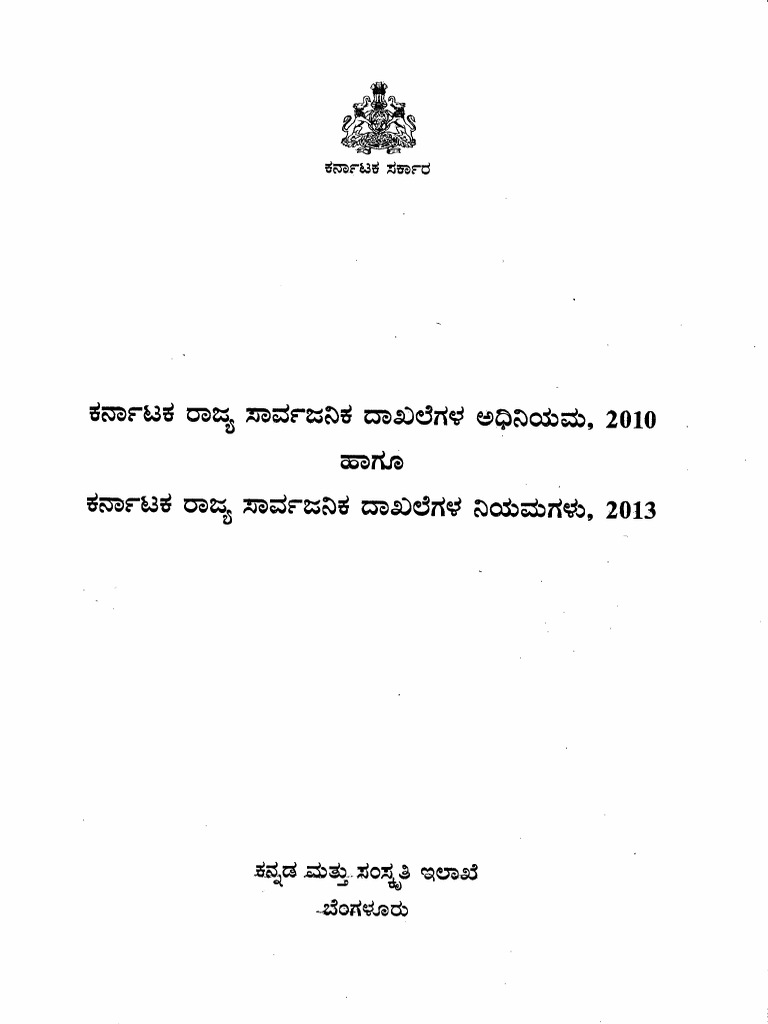 ಕರ್ನಾಟಕ ಸರ್ಕಾರ

ಕರ್ನಾಟಕ ರಾಜ್ಯ ಸಾರ್ವಜನಿಕ ದಾಖಲೆಗಳ ಅಧಿನಿಯಮ, 2010

ಹಾಗೂ

ಕರ್ನಾಟಕ ರಾಜ್ಯ ಸಾರ್ವಜನಿಕ ದಾಖಲೆಗಳ ನಿಯಮಗಳು, 2013

ಕನ್ನಡ ಮತ್ತು ಸಂಸ್ಕೃತಿ ಇಲಾಖೆ
ಬೆಂಗಳೂರು